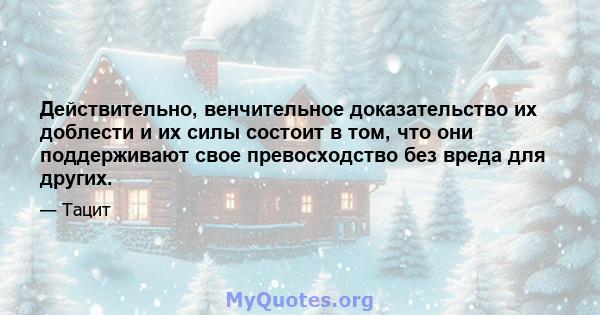 Действительно, венчительное доказательство их доблести и их силы состоит в том, что они поддерживают свое превосходство без вреда для других.

— Тацит

MyQuotes.org